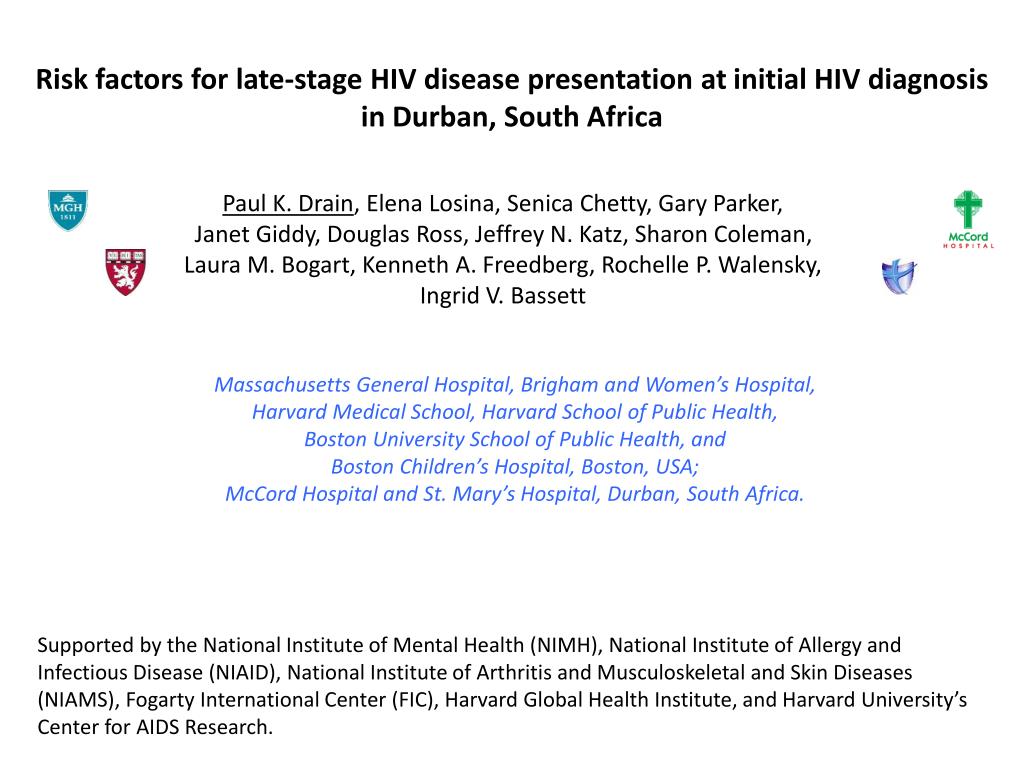 Risk factors for late-stage HIV disease presentation at initial HIV diagnosis in Durban, South Africa

MGH 1811

McCord HOSPITAL

Paul K. Drain, Elena Losina, Senica Chetty, Gary Parker, Janet Giddy, Douglas Ross, Jeffrey N. Katz, Sharon Coleman, Laura M. Bogart, Kenneth A. Freedberg, Rochelle P. Walensky, Ingrid V. Bassett

Massachusetts General Hospital, Brigham and Women's Hospital, Harvard Medical School, Harvard School of Public Health, Boston University School of Public Health, and Boston Children's Hospital, Boston, USA; McCord Hospital and St. Mary's Hospital, Durban, South Africa.

Supported by the National Institute of Mental Health (NIMH), National Institute of Allergy and Infectious Disease (NIAID), National Institute of Arthritis and Musculoskeletal and Skin Diseases (NIAMS), Fogarty International Center (FIC), Harvard Global Health Institute, and Harvard University's Center for AIDS Research.